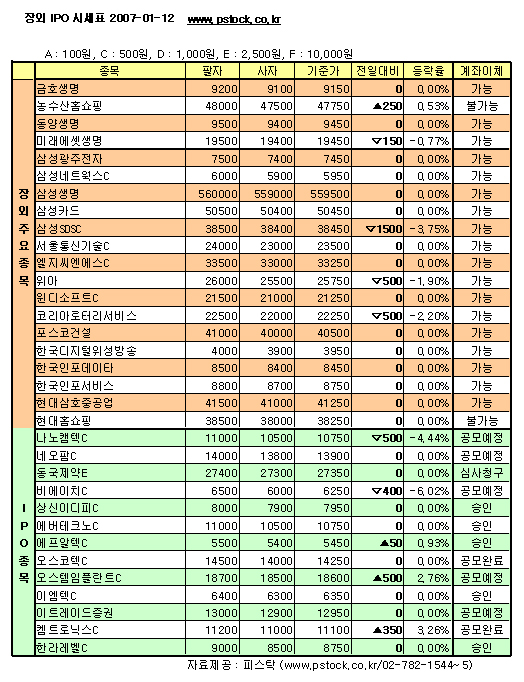 장외 IPO 시세표 2007-01-12 www.pstock.co.kr

A : 100원, C : 500원, D : 1,000원, E : 2,500원, F : 10,000원

| | 종목 | 팔자 | 사자 | 기준가 | 전일대비 | 등락율 | 계좌이체 |
|---|---|---|---|---|---|---|---|
| 장외주요종목 | 금호생명 | 9200 | 9100 | 9150 | 0 | 0.00% | 가능 |
| | 농수산홈쇼핑 | 48000 | 47500 | 47750 | ▲250 | 0.53% | 불가능 |
| | 동양생명 | 9500 | 9400 | 9450 | 0 | 0.00% | 가능 |
| | 미래에셋생명 | 19500 | 19400 | 19450 | ▽150 | -0.77% | 가능 |
| | 삼성광주전자 | 7500 | 7400 | 7450 | 0 | 0.00% | 가능 |
| | 삼성네트웍스C | 6000 | 5900 | 5950 | 0 | 0.00% | 가능 |
| | 삼성생명 | 560000 | 559000 | 559500 | 0 | 0.00% | 가능 |
| | 삼성카드 | 50500 | 50400 | 50450 | 0 | 0.00% | 가능 |
| | 삼성SDSC | 38500 | 38400 | 38450 | ▽1500 | -3.75% | 가능 |
| | 서울통신기술C | 24000 | 23000 | 23500 | 0 | 0.00% | 가능 |
| | 엘지씨엔에스C | 33500 | 33000 | 33250 | 0 | 0.00% | 가능 |
| | 위아 | 26000 | 25500 | 25750 | ▽500 | -1.90% | 가능 |
| | 윈디소프트C | 21500 | 21000 | 21250 | 0 | 0.00% | 가능 |
| | 코리아로터리서비스 | 22500 | 22000 | 22250 | ▽500 | -2.20% | 가능 |
| | 포스코건설 | 41000 | 40000 | 40500 | 0 | 0.00% | 가능 |
| | 한국디지털위성방송 | 4000 | 3900 | 3950 | 0 | 0.00% | 가능 |
| | 한국인포데이타 | 8500 | 8400 | 8450 | 0 | 0.00% | 가능 |
| | 한국인포서비스 | 8800 | 8700 | 8750 | 0 | 0.00% | 가능 |
| | 현대삼호중공업 | 41500 | 41000 | 41250 | 0 | 0.00% | 가능 |
| | 현대홈쇼핑 | 38500 | 38000 | 38250 | 0 | 0.00% | 불가능 |
| IPO종목 | 나노캠텍C | 11000 | 10500 | 10750 | ▽500 | -4.44% | 공모예정 |
| | 네오팜C | 14000 | 13800 | 13900 | 0 | 0.00% | 공모예정 |
| | 동국제약E | 27400 | 27300 | 27350 | 0 | 0.00% | 심사청구 |
| | 비에이치C | 6500 | 6000 | 6250 | ▽400 | -6.02% | 공모예정 |
| | 상신이디피C | 8000 | 7900 | 7950 | 0 | 0.00% | 승인 |
| | 에버테크노C | 11000 | 10500 | 10750 | 0 | 0.00% | 승인 |
| | 에프알텍C | 5500 | 5400 | 5450 | ▲50 | 0.93% | 승인 |
| | 오스코텍C | 14500 | 14000 | 14250 | 0 | 0.00% | 공모완료 |
| | 오스템임플란트C | 18700 | 18500 | 18600 | ▲500 | 2.76% | 공모예정 |
| | 이엠텍C | 6400 | 6300 | 6350 | 0 | 0.00% | 승인 |
| | 이트레이드증권 | 13000 | 12900 | 12950 | 0 | 0.00% | 공모예정 |
| | 켐트로닉스C | 11200 | 11000 | 11100 | ▲350 | 3.26% | 공모완료 |
| | 한라레벨C | 9000 | 8500 | 8750 | 0 | 0.00% | 승인 |

자료제공 : 피스탁 (www.pstock.co.kr/02-782-1544~5)